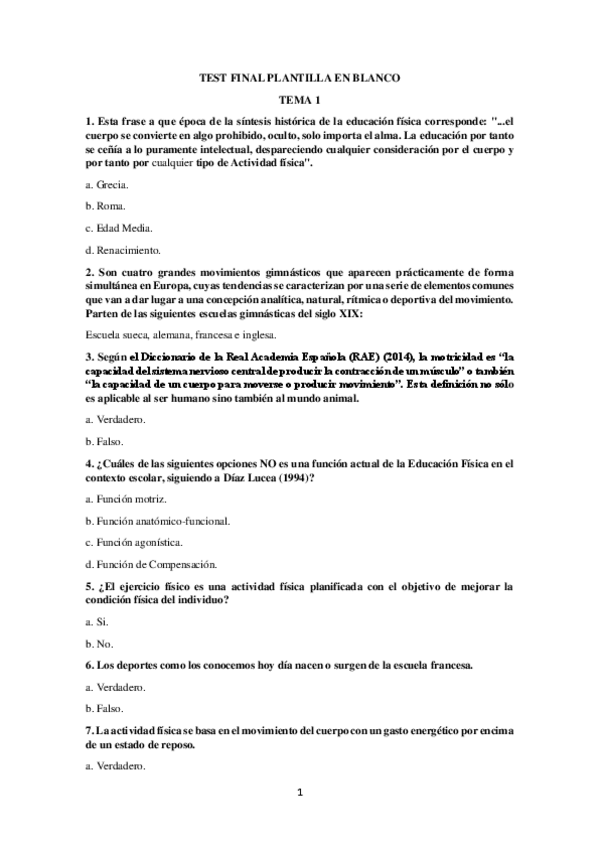 TEST FINAL PLANTILLA EN BLANCO

TEMA 1

1. Esta frase a que época de la síntesis histórica de la educación física corresponde: "...el cuerpo se convierte en algo prohibido, oculto, solo importa el alma. La educación por tanto se ceñía a lo puramente intelectual, despareciendo cualquier consideración por el cuerpo y por tanto por cualquier tipo de Actividad física".

a. Grecia.

b. Roma.

c. Edad Media.

d. Renacimiento.

2. Son cuatro grandes movimientos gimnásticos que aparecen prácticamente de forma simultánea en Europa, cuyas tendencias se caracterizan por una serie de elementos comunes que van a dar lugar a una concepción analítica, natural, rítmica o deportiva del movimiento. Parten de las siguientes escuelas gimnásticas del siglo XIX:

Escuela sueca, alemana, francesa e inglesa.

3. Según el Diccionario de la Real Academia Española (RAE) (2014), la motricidad es "la capacidad del sistema nervioso central de producir la contracción de un músculo" o también "la capacidad de un cuerpo para moverse o producir movimiento". Esta definición no sólo es aplicable al ser humano sino también al mundo animal.

a. Verdadero.

b. Falso.

4. ¿Cuáles de las siguientes opciones NO es una función actual de la Educación Física en el contexto escolar, siguiendo a Díaz Lucea (1994)?

a. Función motriz.

b. Función anatómico-funcional.

c. Función agonística.

d. Función de Compensación.

5. ¿El ejercicio físico es una actividad física planificada con el objetivo de mejorar la condición física del individuo?

a. Si.

b. No.

6. Los deportes como los conocemos hoy día nacen o surgen de la escuela francesa.

a. Verdadero.

b. Falso.

7. La actividad física se basa en el movimiento del cuerpo con un gasto energético por encima de un estado de reposo.

a. Verdadero.

1